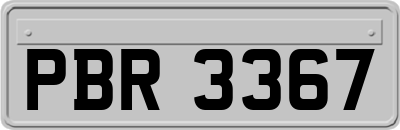 PBR 3367